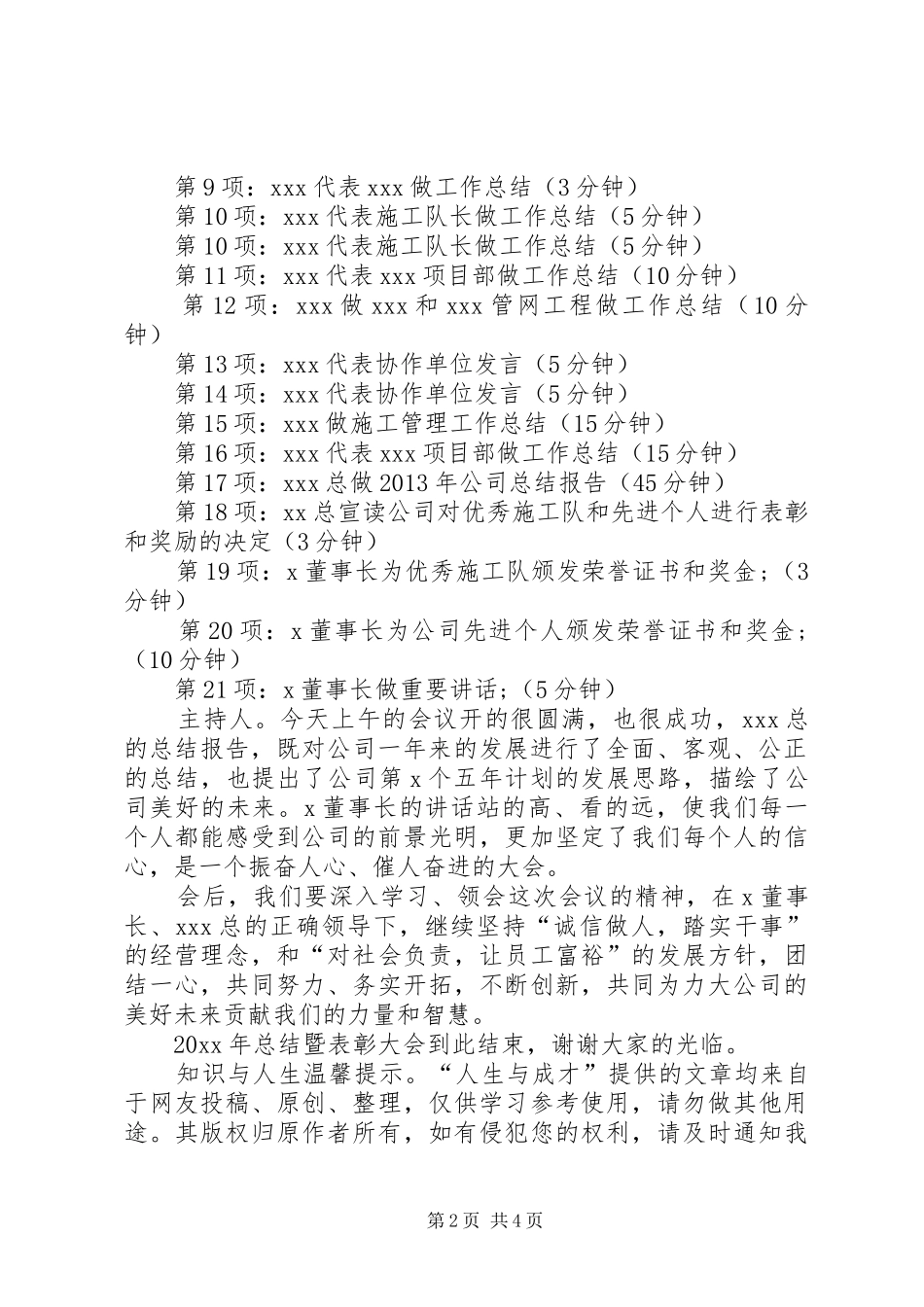 第9项：xxx代表xxx做工作总结（3分钟）
第10项：xxx代表施工队长做工作总结（5分钟）
第10项：xxx代表施工队长做工作总结（5分钟）
第11项：xxx代表xxx项目部做工作总结（10分钟）
第12项：xxx做xxx和xxx管网工程做工作总结（10分钟）
第13项：xxx代表协作单位发言（5分钟）
第14项：xxx代表协作单位发言（5分钟）
第15项：xxx做施工管理工作总结（15分钟）
第16项：xxx代表xxx项目部做工作总结（15分钟）
第17项：xxx总做2013年公司总结报告（45分钟）
第18项：xx总宣读公司对优秀施工队和先进个人进行表彰和奖励的决定（3分钟）
第19项：x董事长为优秀施工队颁发荣誉证书和奖金；（3分钟）
第20项：x董事长为公司先进个人颁发荣誉证书和奖金；（10分钟）
第21项：x董事长做重要讲话；（5分钟）
主持人。今天上午的会议开的很圆满，也很成功，xxx总的总结报告，既对公司一年来的发展进行了全面、客观、公正的总结，也提出了公司第x个五年计划的发展思路，描绘了公司美好的未来。x董事长的讲话站的高、看的远，使我们每一个人都能感受到公司的前景光明，更加坚定了我们每个人的信心，是一个振奋人心、催人奋进的大会。
会后，我们要深入学习、领会这次会议的精神，在x董事长、xxx总的正确领导下，继续坚持“诚信做人，踏实干事”的经营理念，和“对社会负责，让员工富裕”的发展方针，团结一心，共同努力、务实开拓，不断创新，共同为力大公司的美好未来贡献我们的力量和智慧。
20xx年总结暨表彰大会到此结束，谢谢大家的光临。
知识与人生温馨提示。“人生与成才”提供的文章均来自于网友投稿、原创、整理，仅供学习参考使用，请勿做其他用途。其版权归原作者所有，如有侵犯您的权利，请及时通知我

第2页 共4页